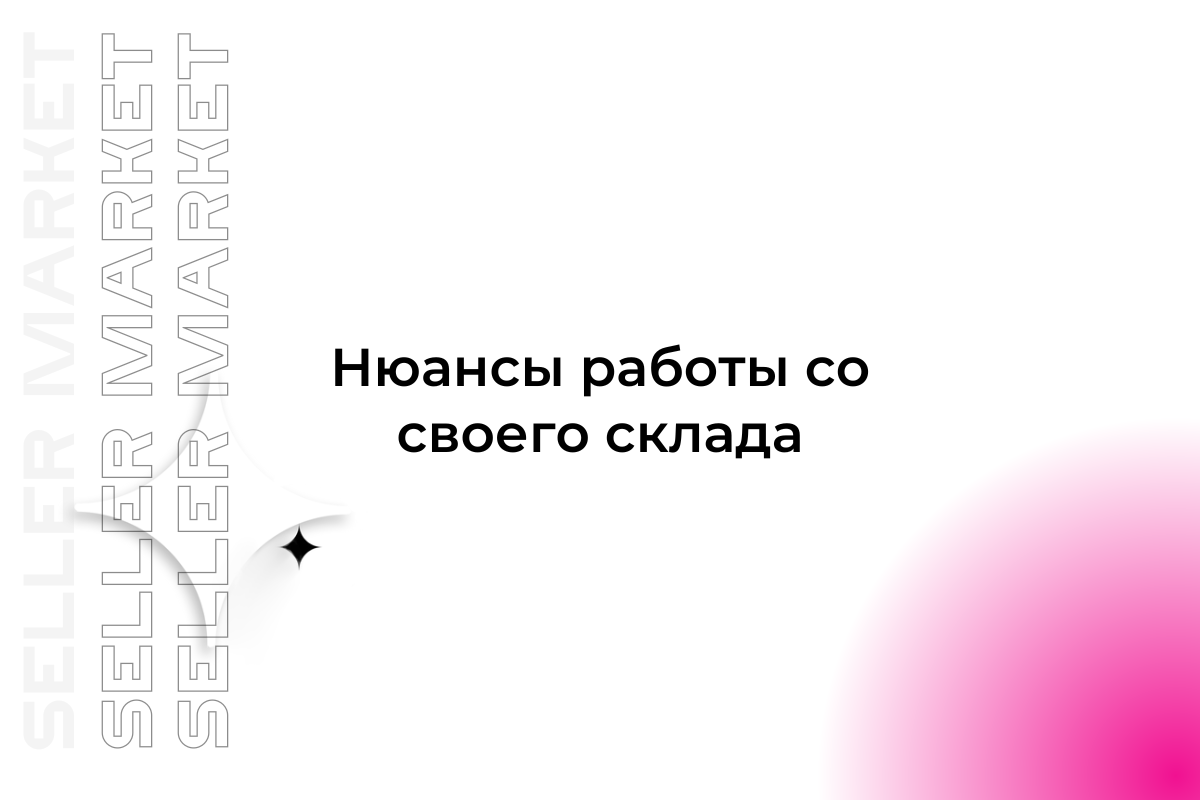 SELLER MARKET
SELLER MARKET
SELLER MARKET

Нюансы работы со своего склада